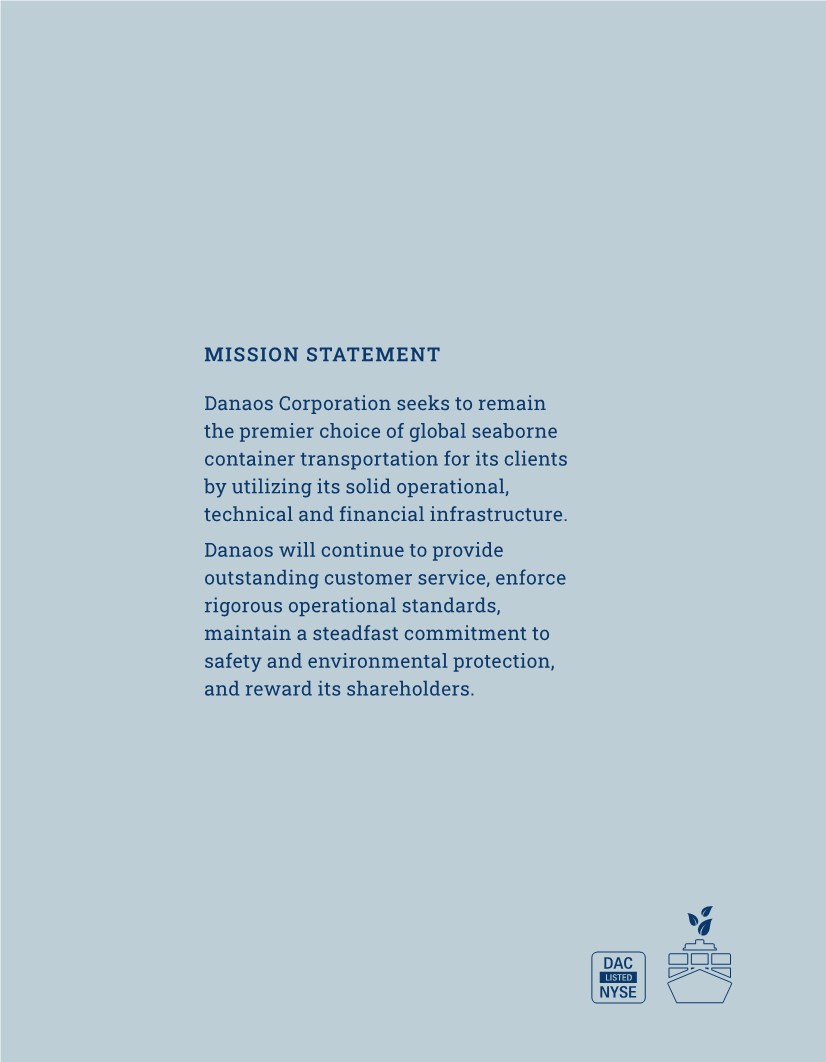 MISSION STATEMENT

Danaos Corporation seeks to remain the premier choice of global seaborne container transportation for its clients by utilizing its solid operational, technical and financial infrastructure.

Danaos will continue to provide outstanding customer service, enforce rigorous operational standards, maintain a steadfast commitment to safety and environmental protection, and reward its shareholders.

DAC
LISTED
NYSE